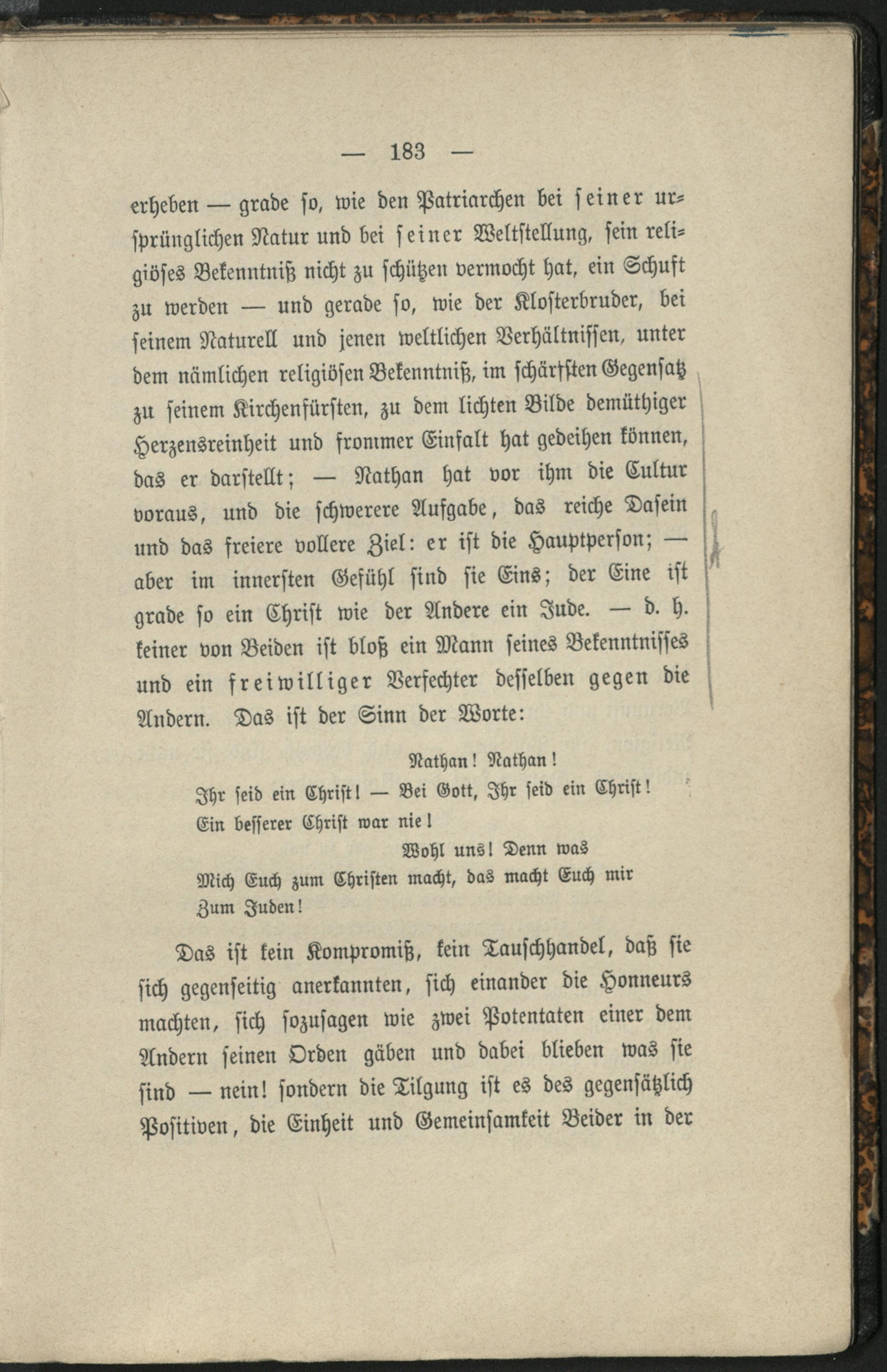 — 183 —

erheben — grade so, wie den Patriarchen bei seiner ursprünglichen Natur und bei seiner Weltstellung, sein religiöses Bekenntniß nicht zu schützen vermocht hat, ein Schuft zu werden — und gerade so, wie der Klosterbruder, bei seinem Naturell und jenen weltlichen Verhältnissen, unter dem nämlichen religiösen Bekenntniß, im schärfsten Gegensatz zu seinem Kirchenfürsten, zu dem lichten Bilde demüthiger Herzensreinheit und frommer Einfalt hat gedeihen können, das er darstellt; — Nathan hat vor ihm die Cultur voraus, und die schwerere Aufgabe, das reiche Dasein und das freiere vollere Ziel: er ist die Hauptperson; — aber im innersten Gefühl sind sie Eins; der Eine ist grade so ein Christ wie der Andere ein Jude. — d. h. keiner von Beiden ist bloß ein Mann seines Bekenntnisses und ein freiwilliger Verfechter desselben gegen die Andern. Das ist der Sinn der Worte:

Nathan! Nathan!
Ihr seid ein Christ! — Bei Gott, Ihr seid ein Christ!
Ein besserer Christ war nie!
Wohl uns! Denn was
Mich Euch zum Christen macht, das macht Euch mir
Zum Juden!

Das ist kein Kompromiß, kein Tauschhandel, daß sie sich gegenseitig anerkannten, sich einander die Honneurs machten, sich sozusagen wie zwei Potentaten einer dem Andern seinen Orden gäben und dabei blieben was sie sind — nein! sondern die Tilgung ist es des gegensätzlich Positiven, die Einheit und Gemeinsamkeit Beider in der